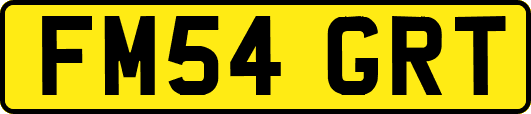 FM54 GRT